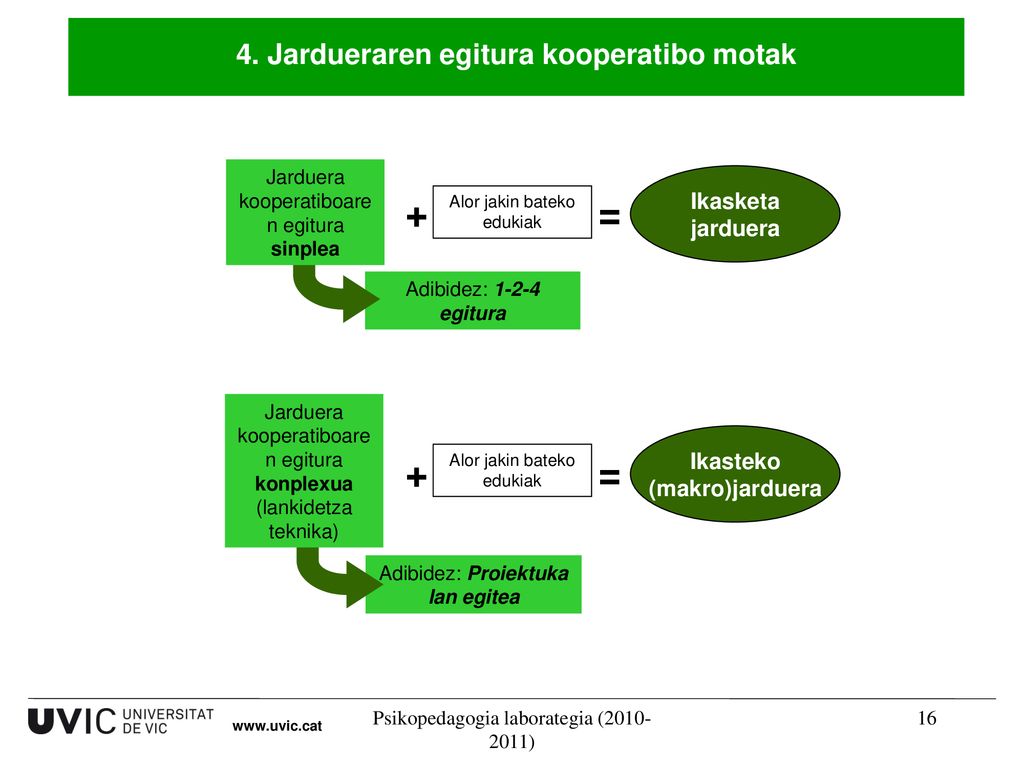 4. Jardueraren egitura kooperatibo motak

Jarduera kooperatiboaren egitura sinplea

+

Alor jakin bateko edukiak

=

Ikasketa jarduera

Adibidez: 1-2-4 egitura

Jarduera kooperatiboaren egitura konplexua (lankidetza teknika)

+

Alor jakin bateko edukiak

=

Ikasteko (makro)jarduera

Adibidez: Proiektuka lan egitea

UVIC UNIVERSITAT DE VIC www.uvic.cat

Psikopedagogia laborategia (2010-2011)

16